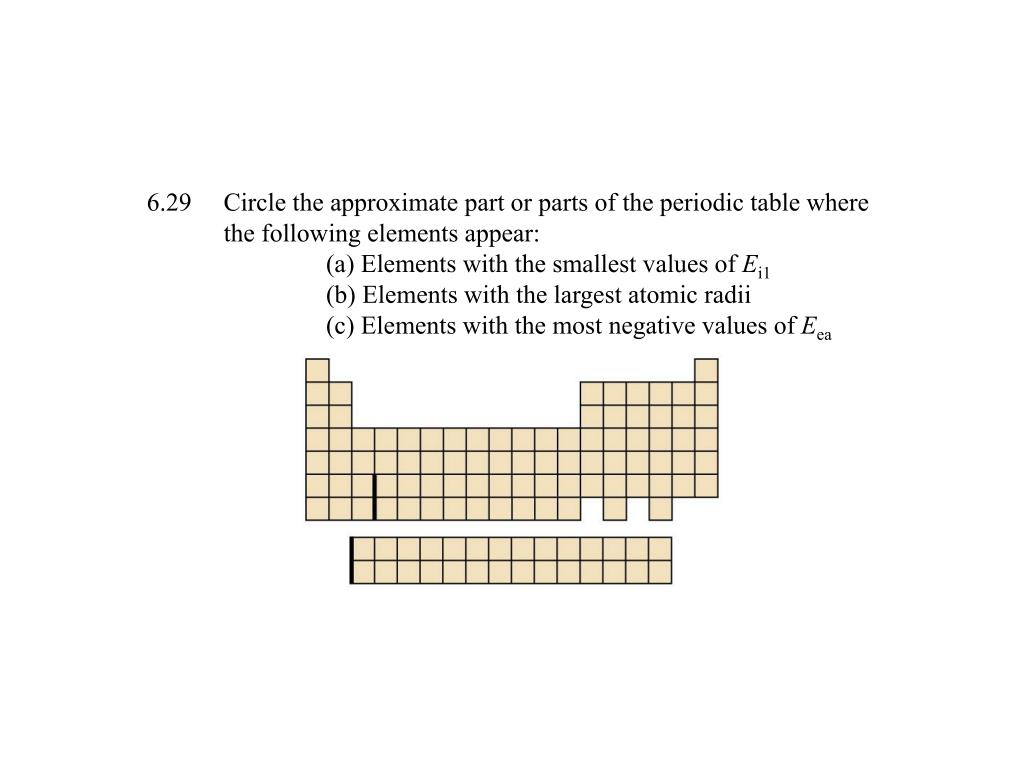 6.29 Circle the approximate part or parts of the periodic table where the following elements appear:

(a) Elements with the smallest values of $E_{i1}$

(b) Elements with the largest atomic radii

(c) Elements with the most negative values of $E_{ea}$